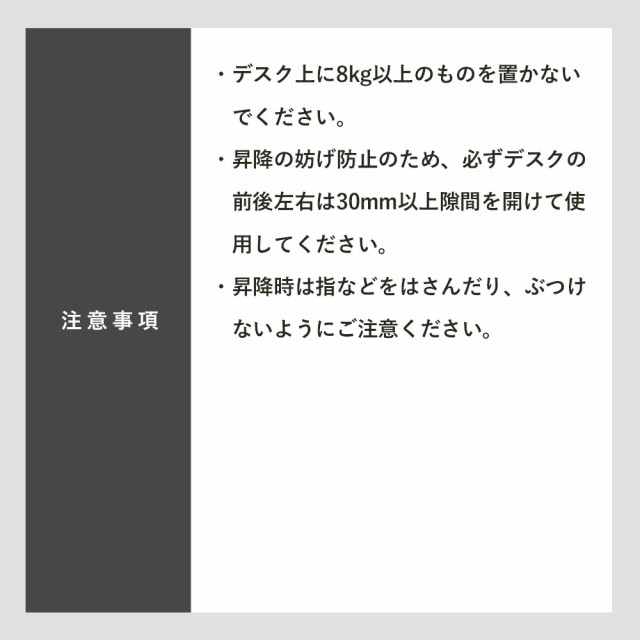 注意事項

・デスク上に8kg以上のものを置かないでください。

・昇降の妨げ防止のため、必ずデスクの前後左右は30mm以上隙間を開けて使用してください。

・昇降時は指などをはさんだり、ぶつけないようにご注意ください。